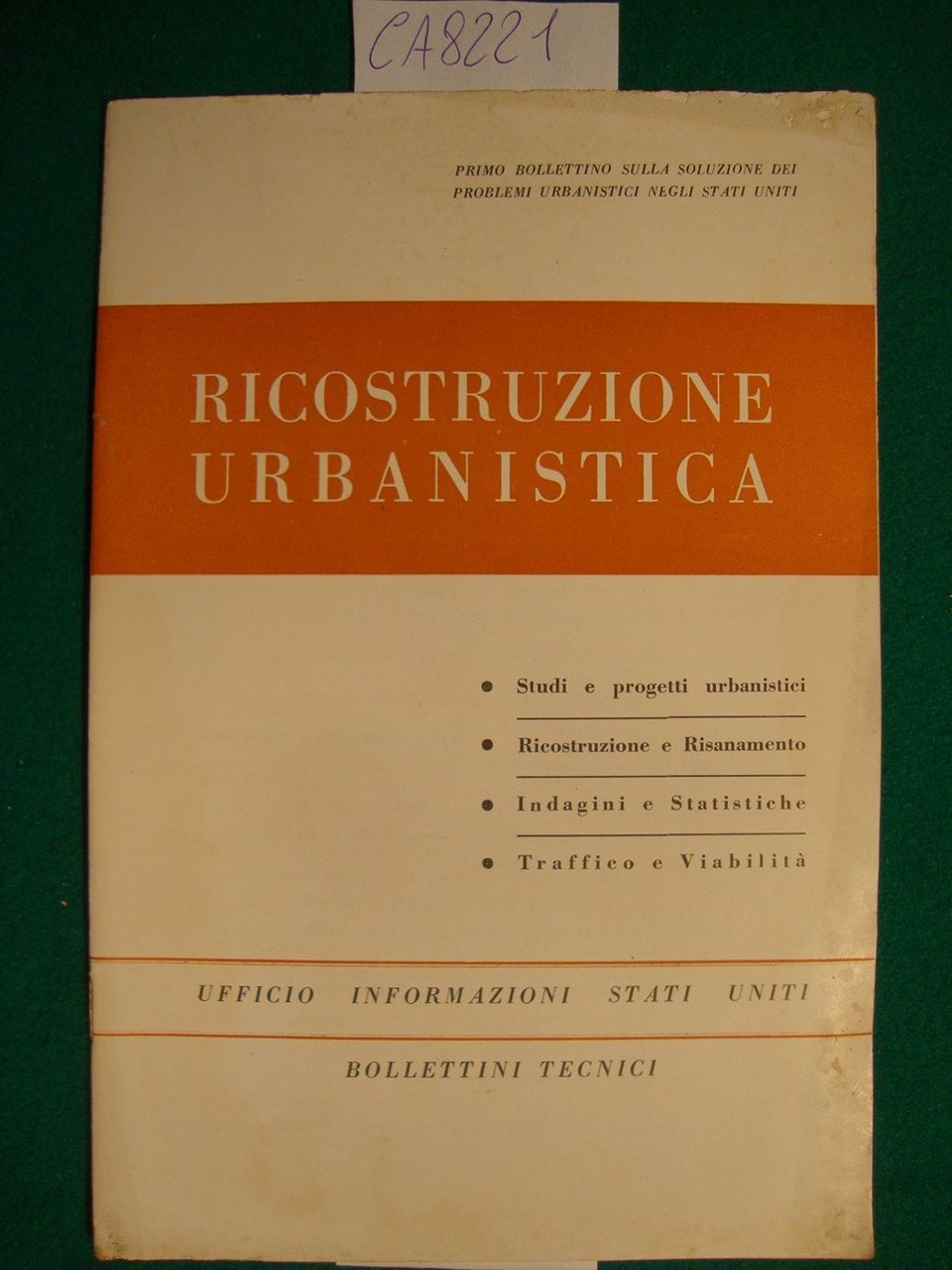 CA8221

PRIMO BOLLETTINO SULLA SOLUZIONE DEI PROBLEMI URBANISTICI NEGLI STATI UNITI

RICOSTRUZIONE
URBANISTICA

• Studi e progetti urbanistici
• Ricostruzione e Risanamento
• Indagini e Statistiche
• Traffico e Viabilità

UFFICIO INFORMAZIONI STATI UNITI

BOLLETTINI TECNICI